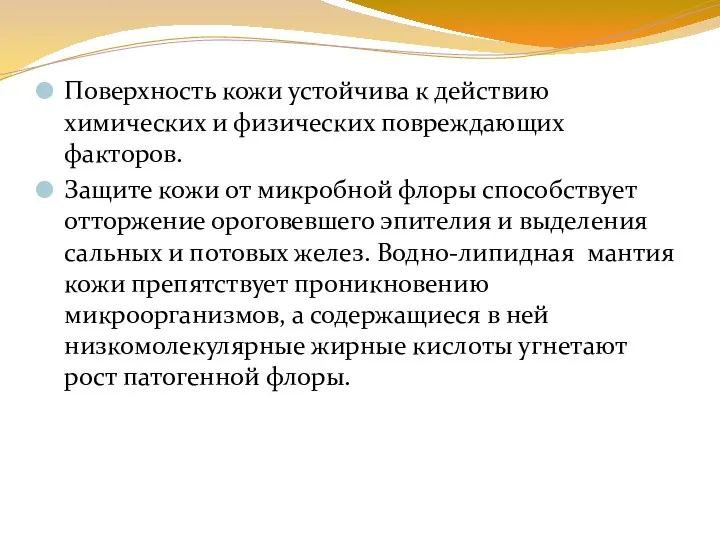 Поверхность кожи устойчива к действию химических и физических повреждающих факторов.

Защите кожи от микробной флоры способствует отторжение ороговевшего эпителия и выделения сальных и потовых желез. Водно-липидная  мантия кожи препятствует проникновению микроорганизмов, а содержащиеся в ней низкомолекулярные жирные кислоты угнетают рост патогенной флоры.